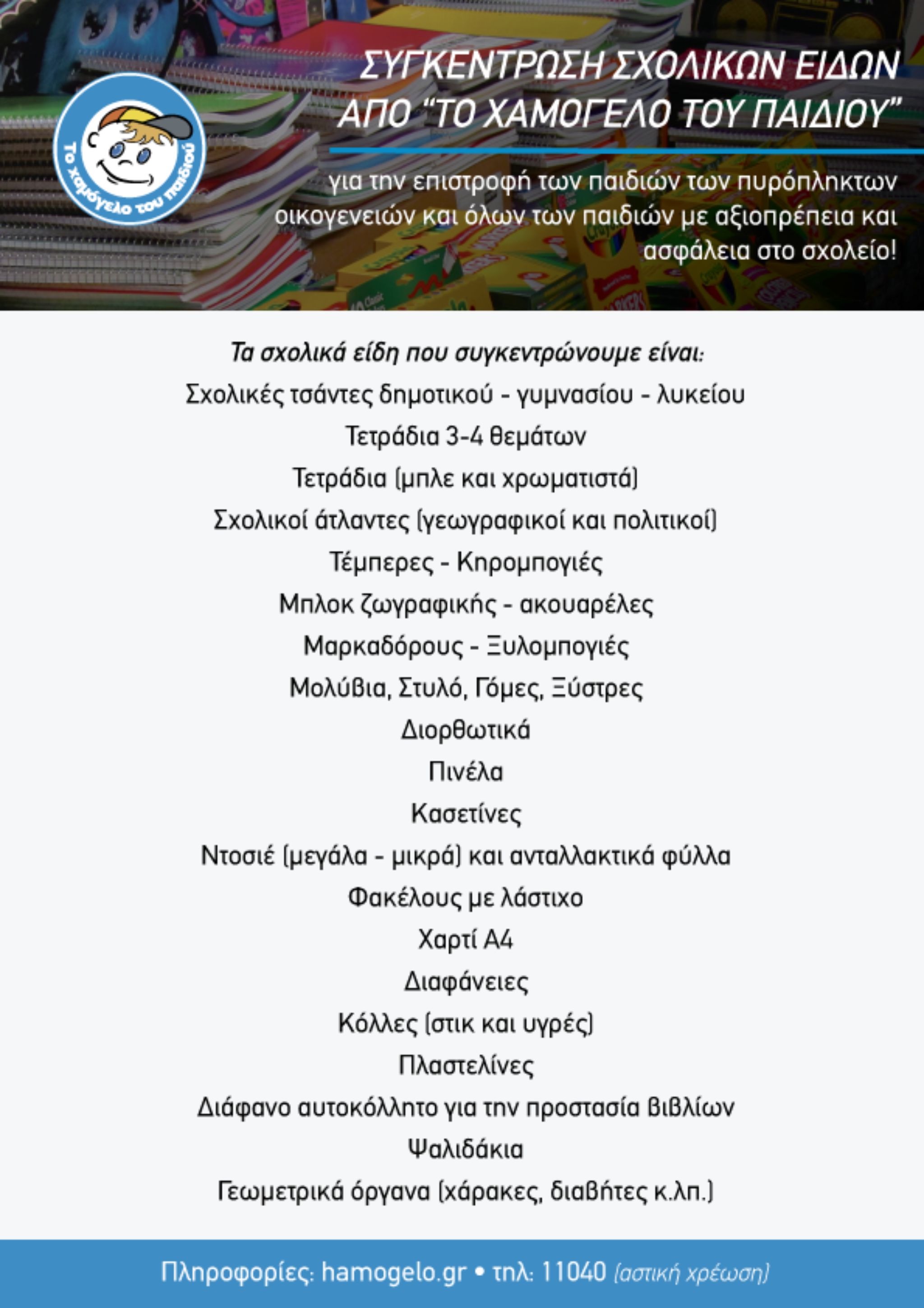 Το χαμόγελο του παιδιού

ΣΥΓΚΕΝΤΡΩΣΗ ΣΧΟΛΙΚΩΝ ΕΙΔΩΝ ΑΠΟ "ΤΟ ΧΑΜΟΓΕΛΟ ΤΟΥ ΠΑΙΔΙΟΥ"

για την επιστροφή των παιδιών των πυρόπληκτων οικογενειών και όλων των παιδιών με αξιοπρέπεια και ασφάλεια στο σχολείο!

Τα σχολικά είδη που συγκεντρώνουμε είναι:
Σχολικές τσάντες δημοτικού - γυμνασίου - λυκείου
Τετράδια 3-4 θεμάτων
Τετράδια (μπλε και χρωματιστά)
Σχολικοί άτλαντες (γεωγραφικοί και πολιτικοί)
Τέμπερες - Κηρομπογιές
Μπλοκ ζωγραφικής - ακουαρέλες
Μαρκαδόρους - Ξυλομπογιές
Μολύβια, Στυλό, Γόμες, Ξύστρες
Διορθωτικά
Πινέλα
Κασετίνες
Ντοσιέ (μεγάλα - μικρά) και ανταλλακτικά φύλλα
Φακέλους με λάστιχο
Χαρτί Α4
Διαφάνειες
Κόλλες (στικ και υγρές)
Πλαστελίνες
Διάφανο αυτοκόλλητο για την προστασία βιβλίων
Ψαλιδάκια
Γεωμετρικά όργανα (χάρακες, διαβήτες κ.λπ.)

Πληροφορίες: hamogelo.gr • τηλ: 11040 (αστική χρέωση)